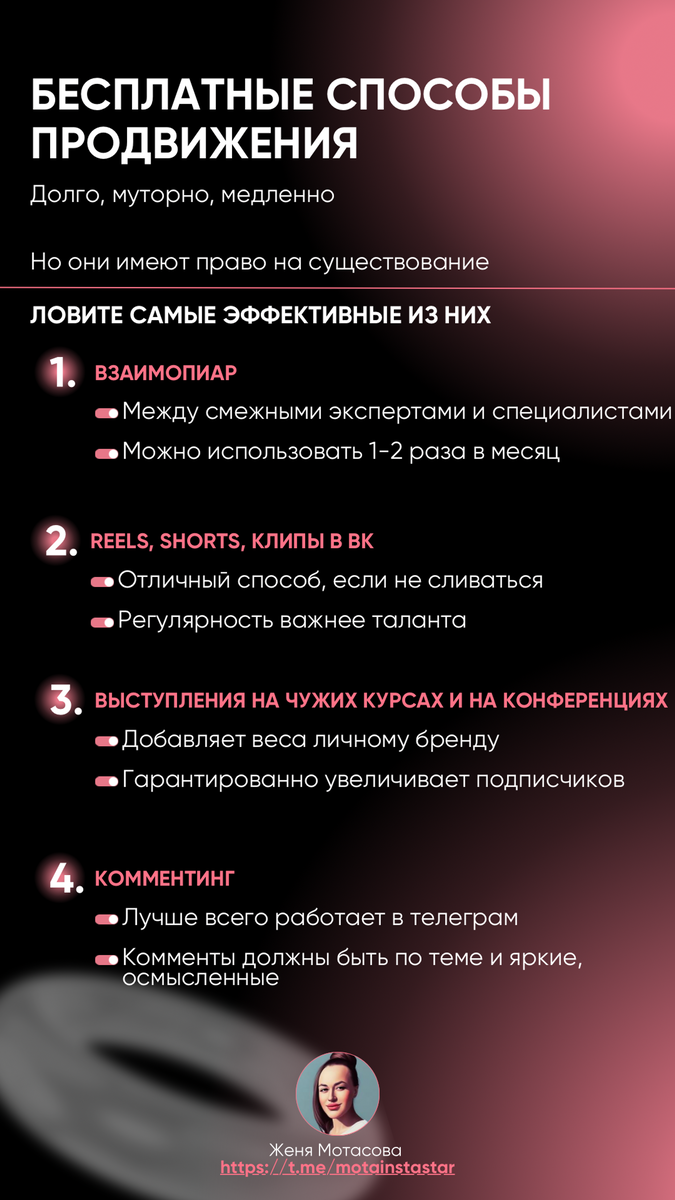 БЕСПЛАТНЫЕ СПОСОБЫ ПРОДВИЖЕНИЯ

Долго, муторно, медленно

Но они имеют право на существование

ЛОВИТЕ САМЫЕ ЭФФЕКТИВНЫЕ ИЗ НИХ

1. ВЗАИМОПИАР

Между смежными экспертами и специалистами

Можно использовать 1-2 раза в месяц

2. REELS, SHORTS, КЛИПЫ В ВК

Отличный способ, если не сливаться

Регулярность важнее таланта

3. ВЫСТУПЛЕНИЯ НА ЧУЖИХ КУРСАХ И НА КОНФЕРЕНЦИЯХ

Добавляет веса личному бренду

Гарантированно увеличивает подписчиков

4. КОММЕНТИНГ

Лучше всего работает в телеграм

Комменты должны быть по теме и яркие, осмысленные

Женя Мотасова
https://t.me/motainstastar